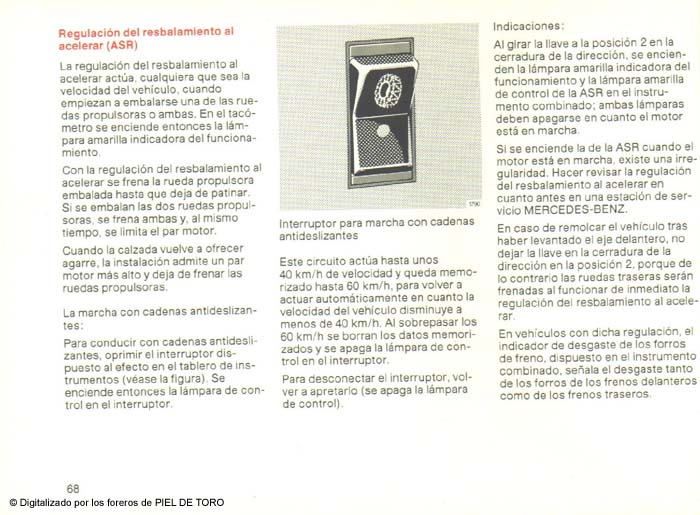 Regulación del resbalamiento al acelerar (ASR)

La regulación del resbalamiento al acelerar actúa, cualquiera que sea la velocidad del vehículo, cuando empiezan a embalarse una de las ruedas propulsoras o ambas. En el tacómetro se enciende entonces la lámpara amarilla indicadora del funcionamiento.

Con la regulación del resbalamiento al acelerar se frena la rueda propulsora embalada hasta que deja de patinar. Si se embalan las dos ruedas propulsoras, se frena ambas y, al mismo tiempo, se limita el par motor.

Cuando la calzada vuelve a ofrecer agarre, la instalación admite un par motor más alto y deja de frenar las ruedas propulsoras.

La marcha con cadenas antideslizantes:

Para conducir con cadenas antideslizantes, oprimir el interruptor dispuesto al efecto en el tablero de instrumentos (véase la figura). Se enciende entonces la lámpara de control en el interruptor.

1790

Interruptor para marcha con cadenas antideslizantes

Este circuito actúa hasta unos 40 km/h de velocidad y queda memorizado hasta 60 km/h, para volver a actuar automáticamente en cuanto la velocidad del vehículo disminuye a menos de 40 km/h. Al sobrepasar los 60 km/h se borran los datos memorizados y se apaga la lámpara de control en el interruptor.

Para desconectar el interruptor, volver a apretarlo (se apaga la lámpara de control).

Indicaciones:

Al girar la llave a la posición 2 en la cerradura de la dirección, se encienden la lámpara amarilla indicadora del funcionamiento y la lámpara amarilla de control de la ASR en el instrumento combinado; ambas lámparas deben apagarse en cuanto el motor está en marcha.

Si se enciende la de la ASR cuando el motor está en marcha, existe una irregularidad. Hacer revisar la regulación del resbalamiento al acelerar en cuanto antes en una estación de servicio MERCEDES-BENZ.

En caso de remolcar el vehículo tras haber levantado el eje delantero, no dejar la llave en la cerradura de la dirección en la posición 2, porque de lo contrario las ruedas traseras serán frenadas al funcionar de inmediato la regulación del resbalamiento al acelerar.

En vehículos con dicha regulación, el indicador de desgaste de los forros de freno, dispuesto en el instrumento combinado, señala el desgaste tanto de los forros de los frenos delanteros como de los frenos traseros.

68

© Digitalizado por los foreros de PIEL DE TORO